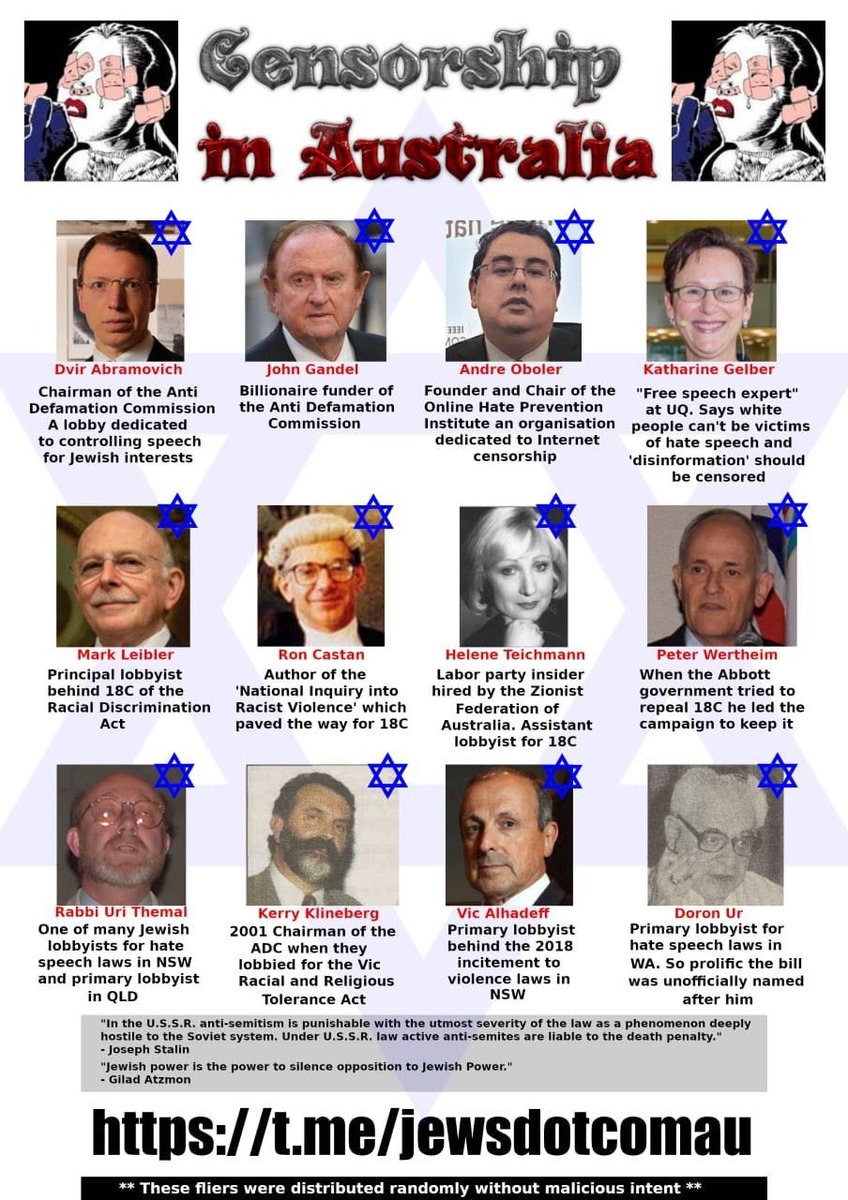 Censorship in Australia

Dvir Abramovich
Chairman of the Anti Defamation Commission A lobby dedicated to controlling speech for Jewish interests

John Gandel
Billionaire funder of the Anti Defamation Commission

Andre Oboler
Founder and Chair of the Online Hate Prevention Institute an organisation dedicated to Internet censorship

Katharine Gelber
"Free speech expert" at UQ. Says white people can't be victims of hate speech and 'disinformation' should be censored

Mark Leibler
Principal lobbyist behind 18C of the Racial Discrimination Act

Ron Castan
Author of the 'National Inquiry into Racist Violence' which paved the way for 18C

Helene Teichmann
Labor party insider hired by the Zionist Federation of Australia. Assistant lobbyist for 18C

Peter Wertheim
When the Abbott government tried to repeal 18C he led the campaign to keep it

Rabbi Uri Themal
One of many Jewish lobbyists for hate speech laws in NSW and primary lobbyist in QLD

Kerry Klineberg
2001 Chairman of the ADC when they lobbied for the Vic Racial and Religious Tolerance Act

Vic Alhadeff
Primary lobbyist behind the 2018 incitement to violence laws in NSW

Doron Ur
Primary lobbyist for hate speech laws in WA. So prolific the bill was unofficially named after him

"In the U.S.S.R. anti-semitism is punishable with the utmost severity of the law as a phenomenon deeply hostile to the Soviet system. Under U.S.S.R. law active anti-semites are liable to the death penalty."
- Joseph Stalin

"Jewish power is the power to silence opposition to Jewish Power."
- Gilad Atzmon

https://t.me/jewsdotcomau

** These fliers were distributed randomly without malicious intent **